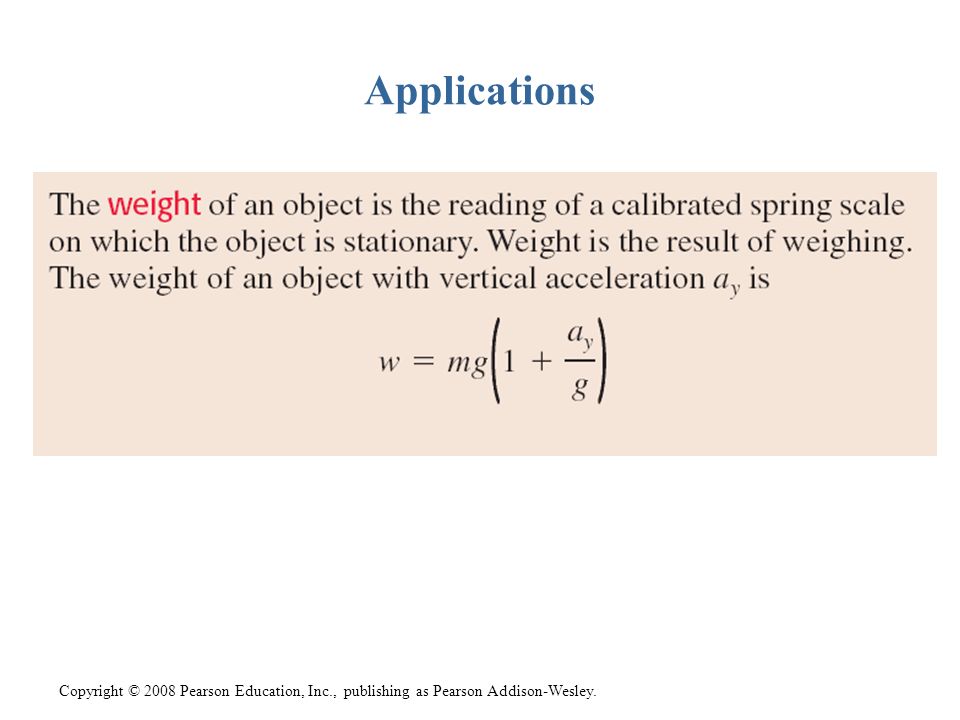 Applications

The weight of an object is the reading of a calibrated spring scale on which the object is stationary. Weight is the result of weighing. The weight of an object with vertical acceleration $a_y$ is

$w = mg\left(1 + \frac{a_y}{g}\right)$

Copyright © 2008 Pearson Education, Inc., publishing as Pearson Addison-Wesley.